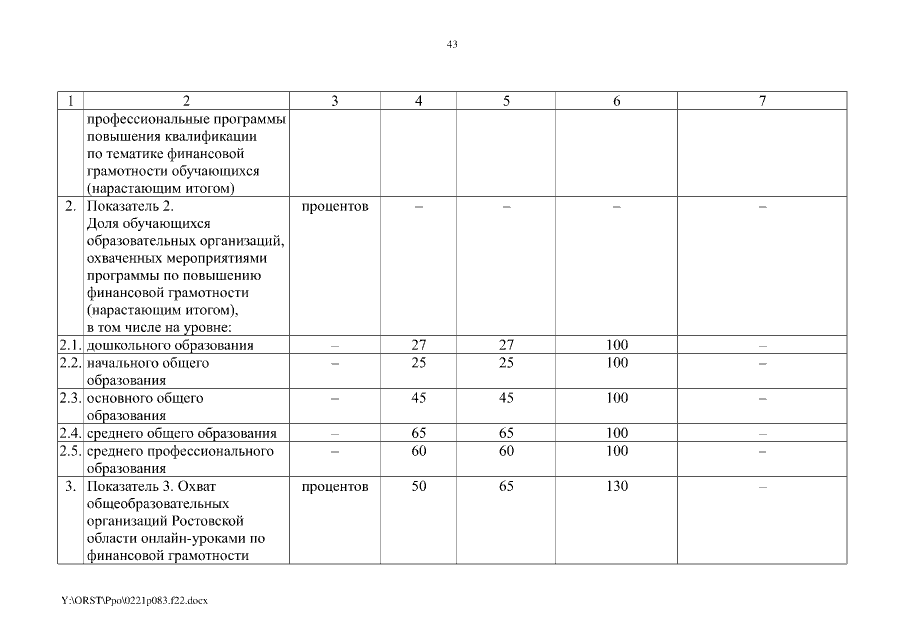 43

| 1 | 2 | 3 | 4 | 5 | 6 | 7 |
|---|---|---|---|---|---|---|
| | профессиональные программы повышения квалификации по тематике финансовой грамотности обучающихся (нарастающим итогом) | | | | | |
| 2. | Показатель 2. Доля обучающихся образовательных организаций, охваченных мероприятиями программы по повышению финансовой грамотности (нарастающим итогом), в том числе на уровне: | процентов | – | – | – | – |
| 2.1. | дошкольного образования | – | 27 | 27 | 100 | – |
| 2.2. | начального общего образования | – | 25 | 25 | 100 | – |
| 2.3. | основного общего образования | – | 45 | 45 | 100 | – |
| 2.4. | среднего общего образования | – | 65 | 65 | 100 | – |
| 2.5. | среднего профессионального образования | – | 60 | 60 | 100 | – |
| 3. | Показатель 3. Охват общеобразовательных организаций Ростовской области онлайн-уроками по финансовой грамотности | процентов | 50 | 65 | 130 | – |

Y:\ORST\Ppo\0221p083.f22.docx